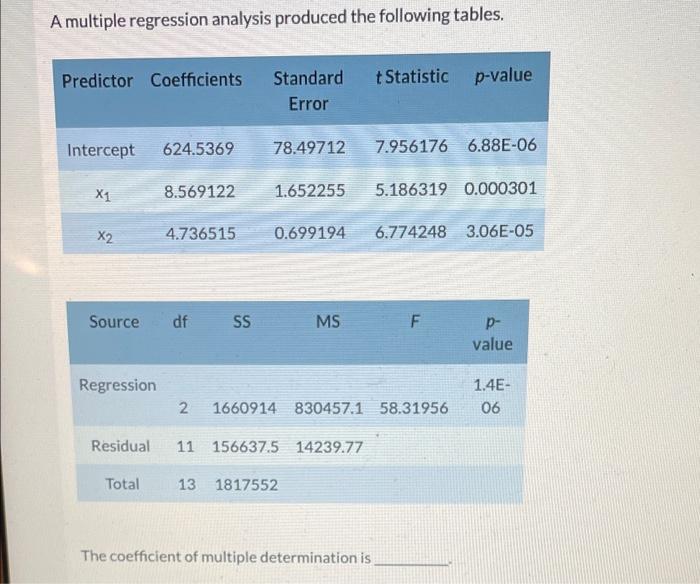 A multiple regression analysis produced the following tables.

| Predictor | Coefficients | Standard Error | t Statistic | p-value |
|---|---|---|---|---|
| Intercept | 624.5369 | 78.49712 | 7.956176 | 6.88E-06 |
| $x_1$ | 8.569122 | 1.652255 | 5.186319 | 0.000301 |
| $x_2$ | 4.736515 | 0.699194 | 6.774248 | 3.06E-05 |

| Source | df | SS | MS | F | p-value |
|---|---|---|---|---|---|
| Regression | 2 | 1660914 | 830457.1 | 58.31956 | 1.4E-06 |
| Residual | 11 | 156637.5 | 14239.77 | | |
| Total | 13 | 1817552 | | | |

The coefficient of multiple determination is ____.